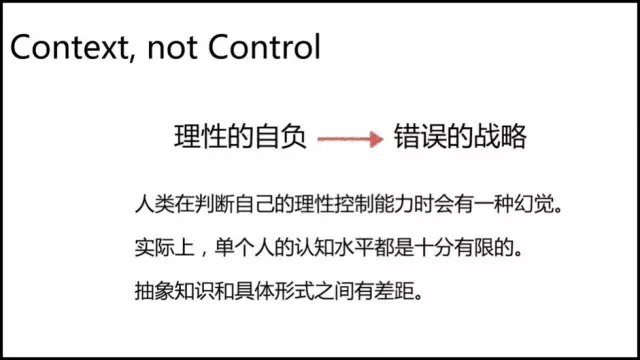 Context, not Control

理性的自负 → 错误的战略

人类在判断自己的理性控制能力时会有一种幻觉。

实际上，单个人的认知水平都是十分有限的。

抽象知识和具体形式之间有差距。